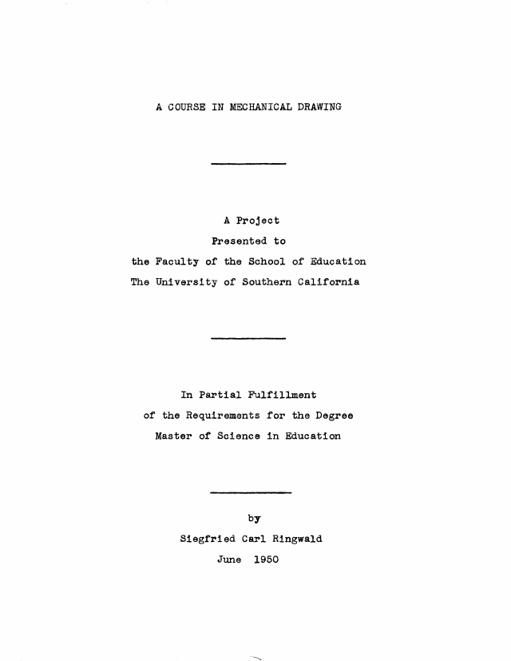 A COURSE IN MECHANICAL DRAWING

A Project
Presented to
the Faculty of the School of Education
The University of Southern California

In Partial Fulfillment
of the Requirements for the Degree
Master of Science in Education

by
Siegfried Carl Ringwald
June 1950